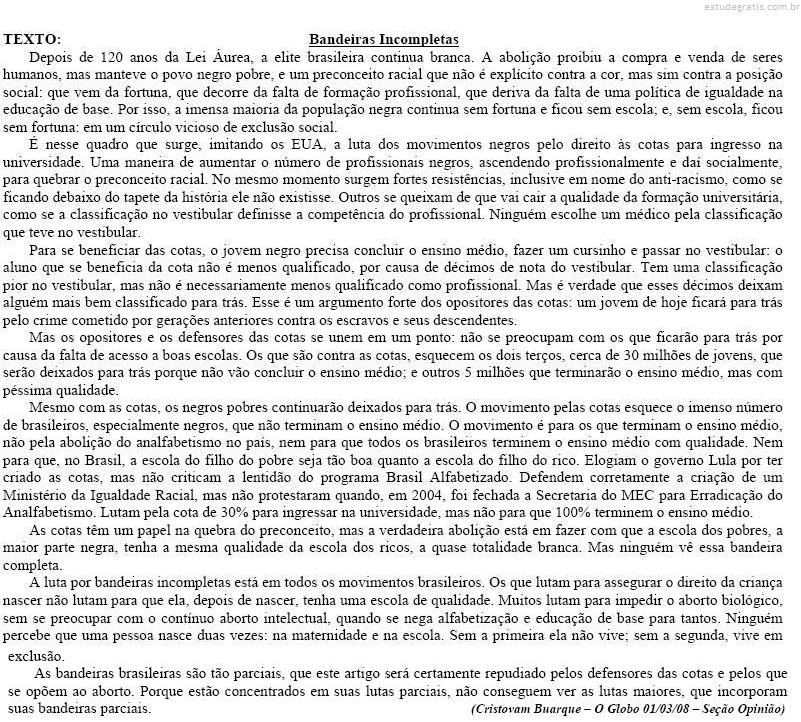 estudegratis.com.br

TEXTO: Bandeiras Incompletas

Depois de 120 anos da Lei Áurea, a elite brasileira continua branca. A abolição proibiu a compra e venda de seres humanos, mas manteve o povo negro pobre, e um preconceito racial que não é explícito contra a cor, mas sim contra a posição social: que vem da fortuna, que decorre da falta de formação profissional, que deriva da falta de uma política de igualdade na educação de base. Por isso, a imensa maioria da população negra continua sem fortuna e ficou sem escola; e, sem escola, ficou sem fortuna: em um círculo vicioso de exclusão social.

É nesse quadro que surge, imitando os EUA, a luta dos movimentos negros pelo direito às cotas para ingresso na universidade. Uma maneira de aumentar o número de profissionais negros, ascendendo profissionalmente e daí socialmente, para quebrar o preconceito racial. No mesmo momento surgem fortes resistências, inclusive em nome do anti-racismo, como se ficando debaixo do tapete da história ele não existisse. Outros se queixam de que vai cair a qualidade da formação universitária, como se a classificação no vestibular definisse a competência do profissional. Ninguém escolhe um médico pela classificação que teve no vestibular.

Para se beneficiar das cotas, o jovem negro precisa concluir o ensino médio, fazer um cursinho e passar no vestibular: o aluno que se beneficia da cota não é menos qualificado, por causa de décimos de nota do vestibular. Tem uma classificação pior no vestibular, mas não é necessariamente menos qualificado como profissional. Mas é verdade que esses décimos deixam alguém mais bem classificado para trás. Esse é um argumento forte dos opositores das cotas: um jovem de hoje ficará para trás pelo crime cometido por gerações anteriores contra os escravos e seus descendentes.

Mas os opositores e os defensores das cotas se unem em um ponto: não se preocupam com os que ficarão para trás por causa da falta de acesso a boas escolas. Os que são contra as cotas, esquecem os dois terços, cerca de 30 milhões de jovens, que serão deixados para trás porque não vão concluir o ensino médio; e outros 5 milhões que terminarão o ensino médio, mas com péssima qualidade.

Mesmo com as cotas, os negros pobres continuarão deixados para trás. O movimento pelas cotas esquece o imenso número de brasileiros, especialmente negros, que não terminam o ensino médio. O movimento é para os que terminam o ensino médio, não pela abolição do analfabetismo no país, nem para que todos os brasileiros terminem o ensino médio com qualidade. Nem para que, no Brasil, a escola do filho do pobre seja tão boa quanto a escola do filho do rico. Elogiam o governo Lula por ter criado as cotas, mas não criticam a lentidão do programa Brasil Alfabetizado. Defendem corretamente a criação de um Ministério da Igualdade Racial, mas não protestaram quando, em 2004, foi fechada a Secretaria do MEC para Erradicação do Analfabetismo. Lutam pela cota de 30% para ingressar na universidade, mas não para que 100% terminem o ensino médio.

As cotas têm um papel na quebra do preconceito, mas a verdadeira abolição está em fazer com que a escola dos pobres, a maior parte negra, tenha a mesma qualidade da escola dos ricos, a quase totalidade branca. Mas ninguém vê essa bandeira completa.

A luta por bandeiras incompletas está em todos os movimentos brasileiros. Os que lutam para assegurar o direito da criança nascer não lutam para que ela, depois de nascer, tenha uma escola de qualidade. Muitos lutam para impedir o aborto biológico, sem se preocupar com o contínuo aborto intelectual, quando se nega alfabetização e educação de base para tantos. Ninguém percebe que uma pessoa nasce duas vezes: na maternidade e na escola. Sem a primeira ela não vive; sem a segunda, vive em exclusão.

As bandeiras brasileiras são tão parciais, que este artigo será certamente repudiado pelos defensores das cotas e pelos que se opõem ao aborto. Porque estão concentrados em suas lutas parciais, não conseguem ver as lutas maiores, que incorporam suas bandeiras parciais. (Cristovam Buarque – O Globo 01/03/08 – Seção Opinião)